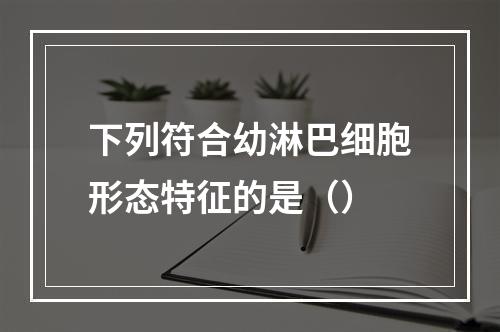 下列符合幼淋巴细胞形态特征的是（）